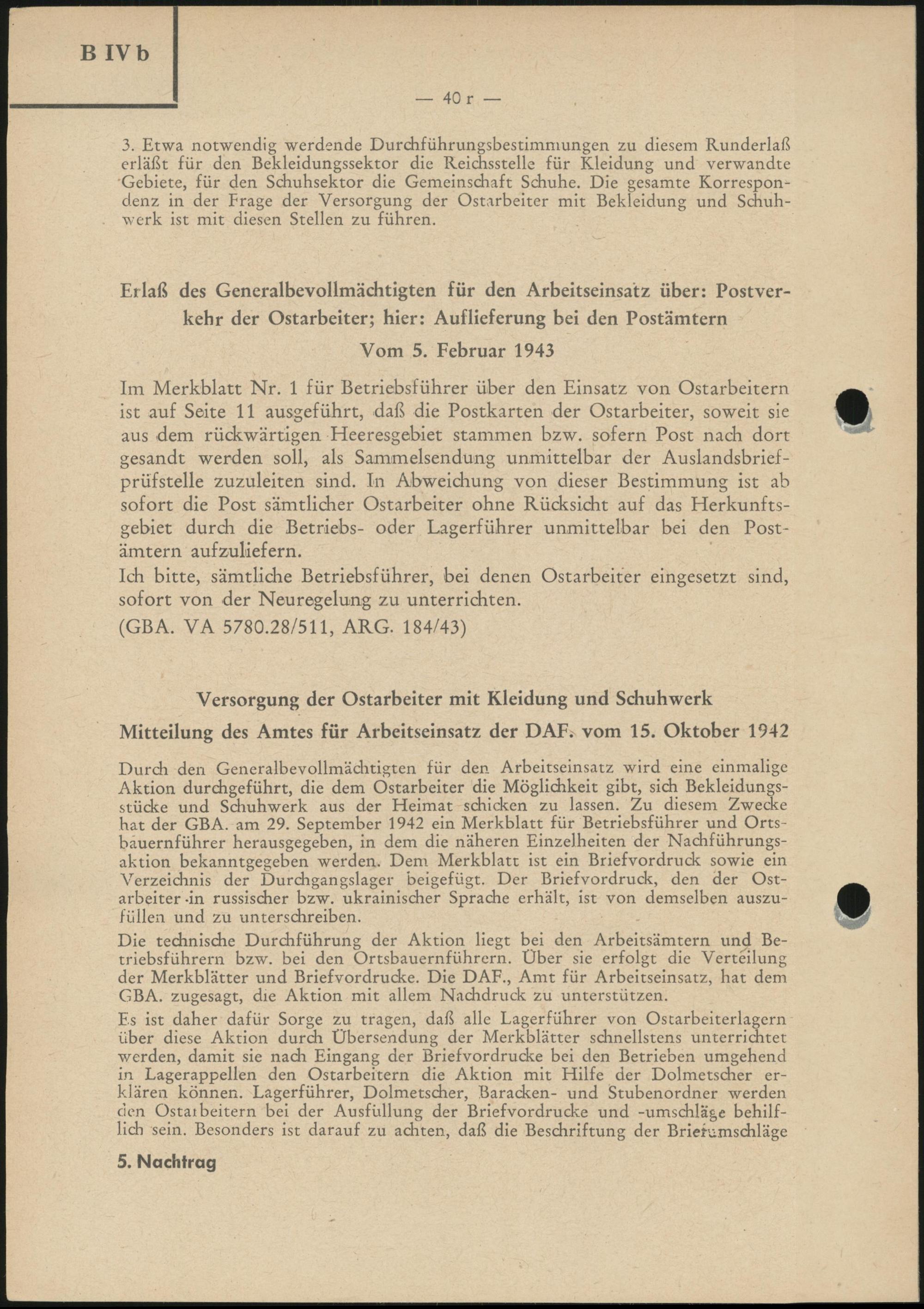 B IV b

— 40 r —

3. Etwa notwendig werdende Durchführungsbestimmungen zu diesem Runderlaß erläßt für den Bekleidungssektor die Reichsstelle für Kleidung und verwandte Gebiete, für den Schuhsektor die Gemeinschaft Schuhe. Die gesamte Korrespondenz in der Frage der Versorgung der Ostarbeiter mit Bekleidung und Schuhwerk ist mit diesen Stellen zu führen.

Erlaß des Generalbevollmächtigten für den Arbeitseinsatz über: Postverkehr der Ostarbeiter; hier: Auflieferung bei den Postämtern

Vom 5. Februar 1943

Im Merkblatt Nr. 1 für Betriebsführer über den Einsatz von Ostarbeitern ist auf Seite 11 ausgeführt, daß die Postkarten der Ostarbeiter, soweit sie aus dem rückwärtigen Heeresgebiet stammen bzw. sofern Post nach dort gesandt werden soll, als Sammelsendung unmittelbar der Auslandsbriefprüfstelle zuzuleiten sind. In Abweichung von dieser Bestimmung ist ab sofort die Post sämtlicher Ostarbeiter ohne Rücksicht auf das Herkunftsgebiet durch die Betriebs- oder Lagerführer unmittelbar bei den Postämtern aufzuliefern.
Ich bitte, sämtliche Betriebsführer, bei denen Ostarbeiter eingesetzt sind, sofort von der Neuregelung zu unterrichten.
(GBA. VA 5780.28/511, ARG. 184/43)

Versorgung der Ostarbeiter mit Kleidung und Schuhwerk

Mitteilung des Amtes für Arbeitseinsatz der DAF. vom 15. Oktober 1942

Durch den Generalbevollmächtigten für den Arbeitseinsatz wird eine einmalige Aktion durchgeführt, die dem Ostarbeiter die Möglichkeit gibt, sich Bekleidungsstücke und Schuhwerk aus der Heimat schicken zu lassen. Zu diesem Zwecke hat der GBA. am 29. September 1942 ein Merkblatt für Betriebsführer und Ortsbauernführer herausgegeben, in dem die näheren Einzelheiten der Nachführungsaktion bekanntgegeben werden. Dem Merkblatt ist ein Briefvordruck sowie ein Verzeichnis der Durchgangslager beigefügt. Der Briefvordruck, den der Ostarbeiter in russischer bzw. ukrainischer Sprache erhält, ist von demselben auszufüllen und zu unterschreiben.
Die technische Durchführung der Aktion liegt bei den Arbeitsämtern und Betriebsführern bzw. bei den Ortsbauernführern. Über sie erfolgt die Verteilung der Merkblätter und Briefvordrucke. Die DAF., Amt für Arbeitseinsatz, hat dem GBA. zugesagt, die Aktion mit allem Nachdruck zu unterstützen.
Es ist daher dafür Sorge zu tragen, daß alle Lagerführer von Ostarbeiterlagern über diese Aktion durch Übersendung der Merkblätter schnellstens unterrichtet werden, damit sie nach Eingang der Briefvordrucke bei den Betrieben umgehend in Lagerappellen den Ostarbeitern die Aktion mit Hilfe der Dolmetscher erklären können. Lagerführer, Dolmetscher, Baracken- und Stubenordner werden den Ostarbeitern bei der Ausfüllung der Briefvordrucke und -umschläge behilflich sein. Besonders ist darauf zu achten, daß die Beschriftung der Briefumschläge

5. Nachtrag